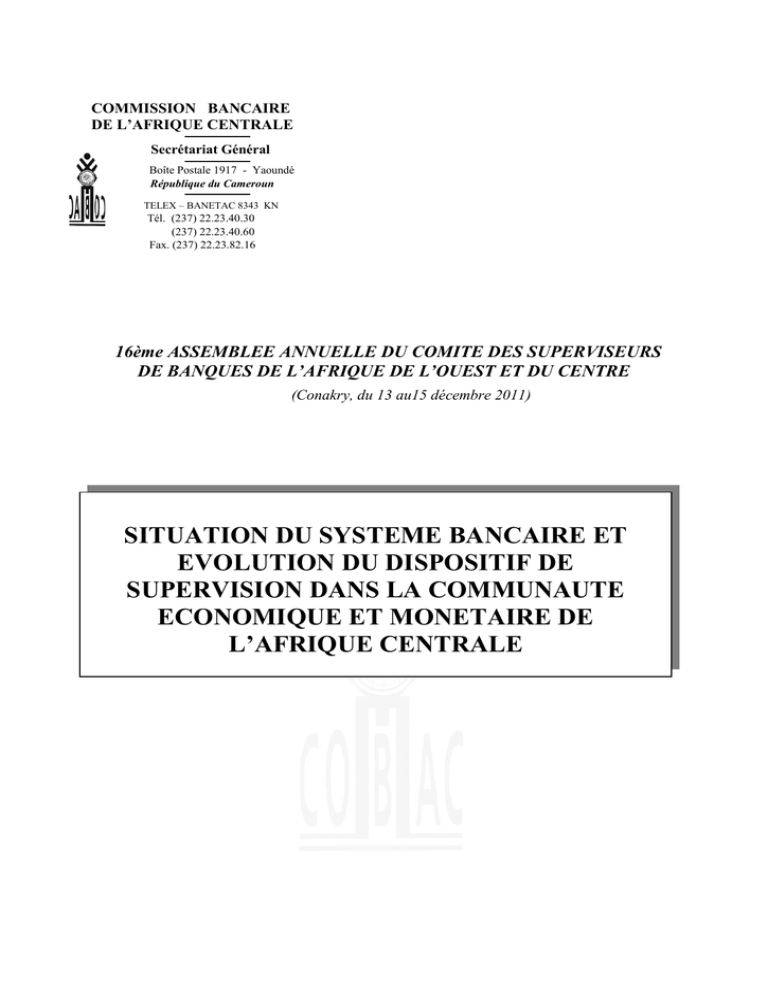 COMMISSION BANCAIRE
DE L'AFRIQUE CENTRALE

Secrétariat Général

Boîte Postale 1917 - Yaoundé
République du Cameroun

TELEX – BANETAC 8343 KN
Tél. (237) 22.23.40.30
(237) 22.23.40.60
Fax. (237) 22.23.82.16

16ème ASSEMBLEE ANNUELLE DU COMITE DES SUPERVISEURS DE BANQUES DE L'AFRIQUE DE L'OUEST ET DU CENTRE
(Conakry, du 13 au15 décembre 2011)

SITUATION DU SYSTEME BANCAIRE ET EVOLUTION DU DISPOSITIF DE SUPERVISION DANS LA COMMUNAUTE ECONOMIQUE ET MONETAIRE DE L'AFRIQUE CENTRALE

COBAC